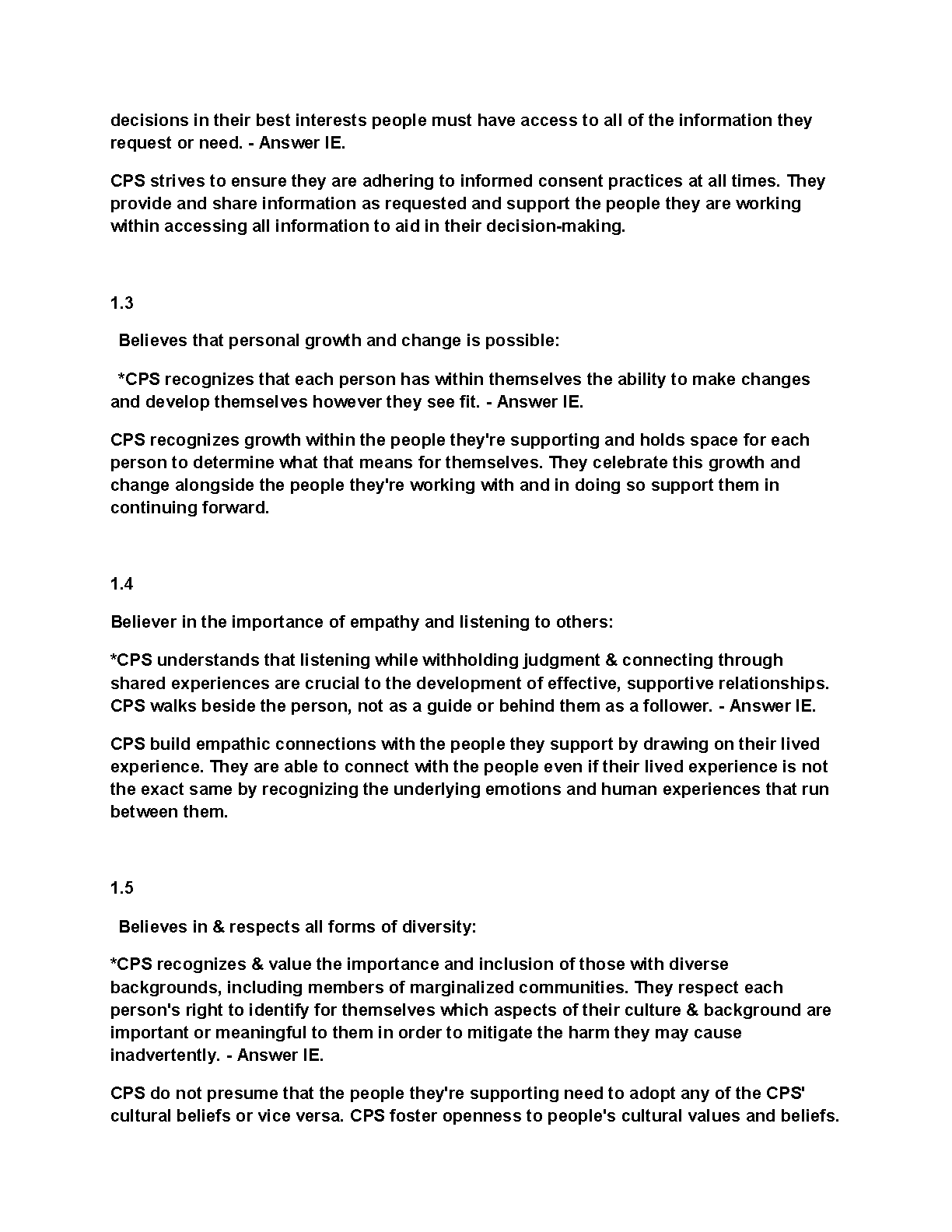 decisions in their best interests people must have access to all of the information they request or need. - Answer IE.

CPS strives to ensure they are adhering to informed consent practices at all times. They provide and share information as requested and support the people they are working within accessing all information to aid in their decision-making.

1.3

Believes that personal growth and change is possible:

*CPS recognizes that each person has within themselves the ability to make changes and develop themselves however they see fit. - Answer IE.

CPS recognizes growth within the people they're supporting and holds space for each person to determine what that means for themselves. They celebrate this growth and change alongside the people they're working with and in doing so support them in continuing forward.

1.4

Believer in the importance of empathy and listening to others:

*CPS understands that listening while withholding judgment & connecting through shared experiences are crucial to the development of effective, supportive relationships. CPS walks beside the person, not as a guide or behind them as a follower. - Answer IE.

CPS build empathic connections with the people they support by drawing on their lived experience. They are able to connect with the people even if their lived experience is not the exact same by recognizing the underlying emotions and human experiences that run between them.

1.5

Believes in & respects all forms of diversity:

*CPS recognizes & value the importance and inclusion of those with diverse backgrounds, including members of marginalized communities. They respect each person's right to identify for themselves which aspects of their culture & background are important or meaningful to them in order to mitigate the harm they may cause inadvertently. - Answer IE.

CPS do not presume that the people they're supporting need to adopt any of the CPS' cultural beliefs or vice versa. CPS foster openness to people's cultural values and beliefs.